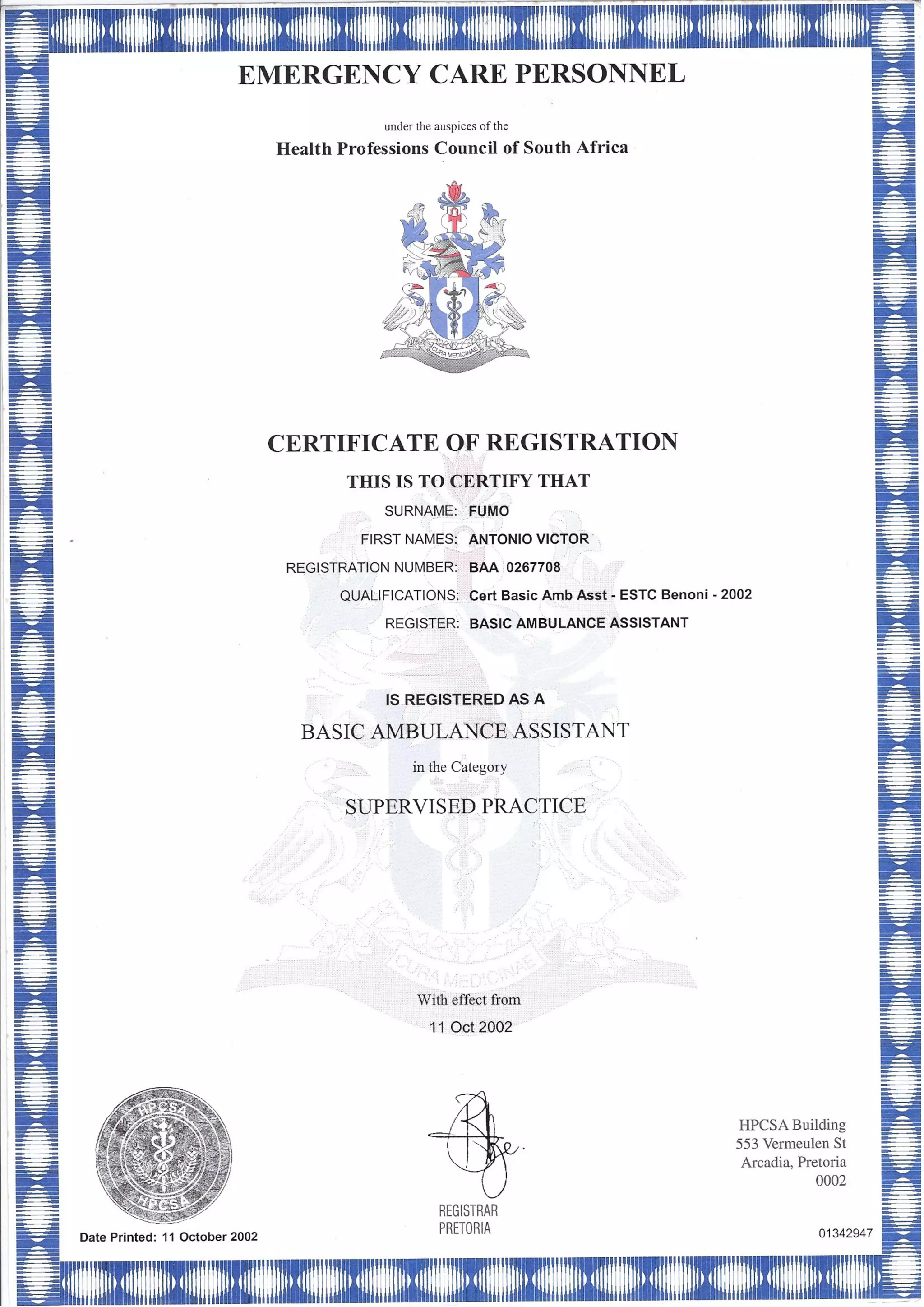 EMERGENCY CARE PERSONNEL

under the auspices of the

Health Professions Council of South Africa

CURA MEDICINAE

CERTIFICATE OF REGISTRATION

THIS IS TO CERTIFY THAT

SURNAME: FUMO

FIRST NAMES: ANTONIO VICTOR

REGISTRATION NUMBER: BAA 0267708

QUALIFICATIONS: Cert Basic Amb Asst - ESTC Benoni - 2002

REGISTER: BASIC AMBULANCE ASSISTANT

IS REGISTERED AS A

BASIC AMBULANCE ASSISTANT

in the Category

SUPERVISED PRACTICE

CURA MEDICINAE

With effect from

11 Oct 2002

HPCSA
HPCSA

Date Printed: 11 October 2002

REGISTRAR
PRETORIA

HPCSA Building
553 Vermeulen St
Arcadia, Pretoria
0002

01342947